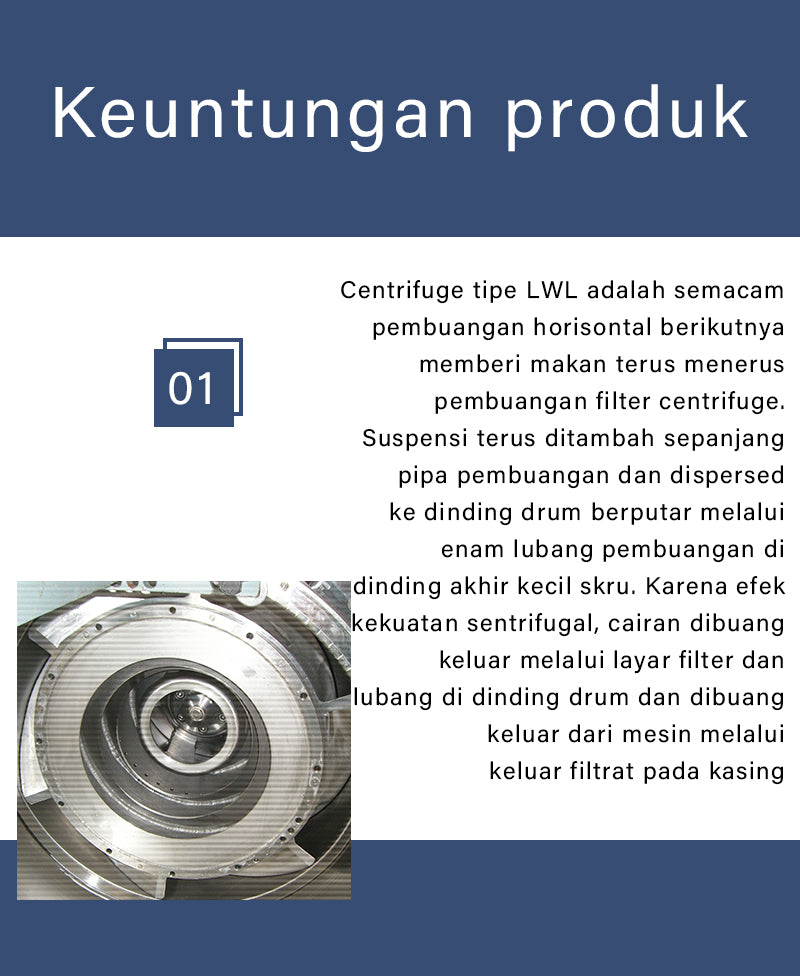 Keuntungan produk

01

Centrifuge tipe LWL adalah semacam pembuangan horisontal berikutnya memberi makan terus menerus pembuangan filter centrifuge. Suspensi terus ditambah sepanjang pipa pembuangan dan dispersed ke dinding drum berputar melalui enam lubang pembuangan di dinding akhir kecil skru. Karena efek kekuatan sentrifugal, cairan dibuang keluar melalui layar filter dan lubang di dinding drum dan dibuang keluar dari mesin melalui keluar filtrat pada kasing